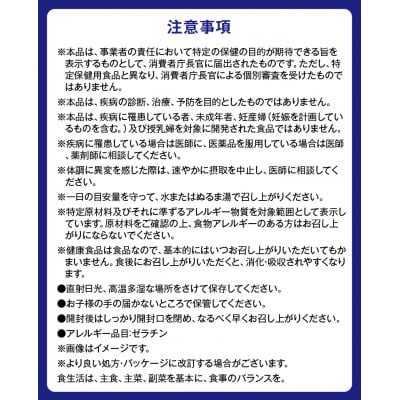 注意事項

※本品は、事業者の責任において特定の保健の目的が期待できる旨を表示するものとして、消費者庁長官に届出されたものです。ただし、特定保健用食品と異なり、消費者庁長官による個別審査を受けたものではありません。

※本品は、疾病の診断、治療、予防を目的としたものではありません。

※本品は、疾病に罹患している者、未成年者、妊産婦（妊娠を計画しているものを含む。）及び授乳婦を対象に開発された食品ではありません。

※疾病に罹患している場合は医師に、医薬品を服用している場合は医師、薬剤師に相談してください。

※体調に異変を感じた際は、速やかに摂取を中止し、医師に相談してください。

※一日の目安量を守って、水またはぬるま湯で召し上がりください。

※特定原材料及びそれに準ずるアレルギー物質を対象範囲として表示しています。原材料をご確認の上、食物アレルギーのある方はお召し上がりにならないでください。

※健康食品は食品なので、基本的にはいつお召し上がりいただいてもかまいません。食後にお召し上がりいただくと、消化・吸収されやすくなります。

●直射日光、高温多湿な場所をさけて保存してください。

●お子様の手の届かないところで保管してください。

●開封後はしっかり開封口を閉め、なるべく早くお召し上がりください。

●アレルギー品目:ゼラチン

※画像はイメージです。

※より良い処方・パッケージに改訂する場合がございます。

食生活は、主食、主菜、副菜を基本に、食事のバランスを。